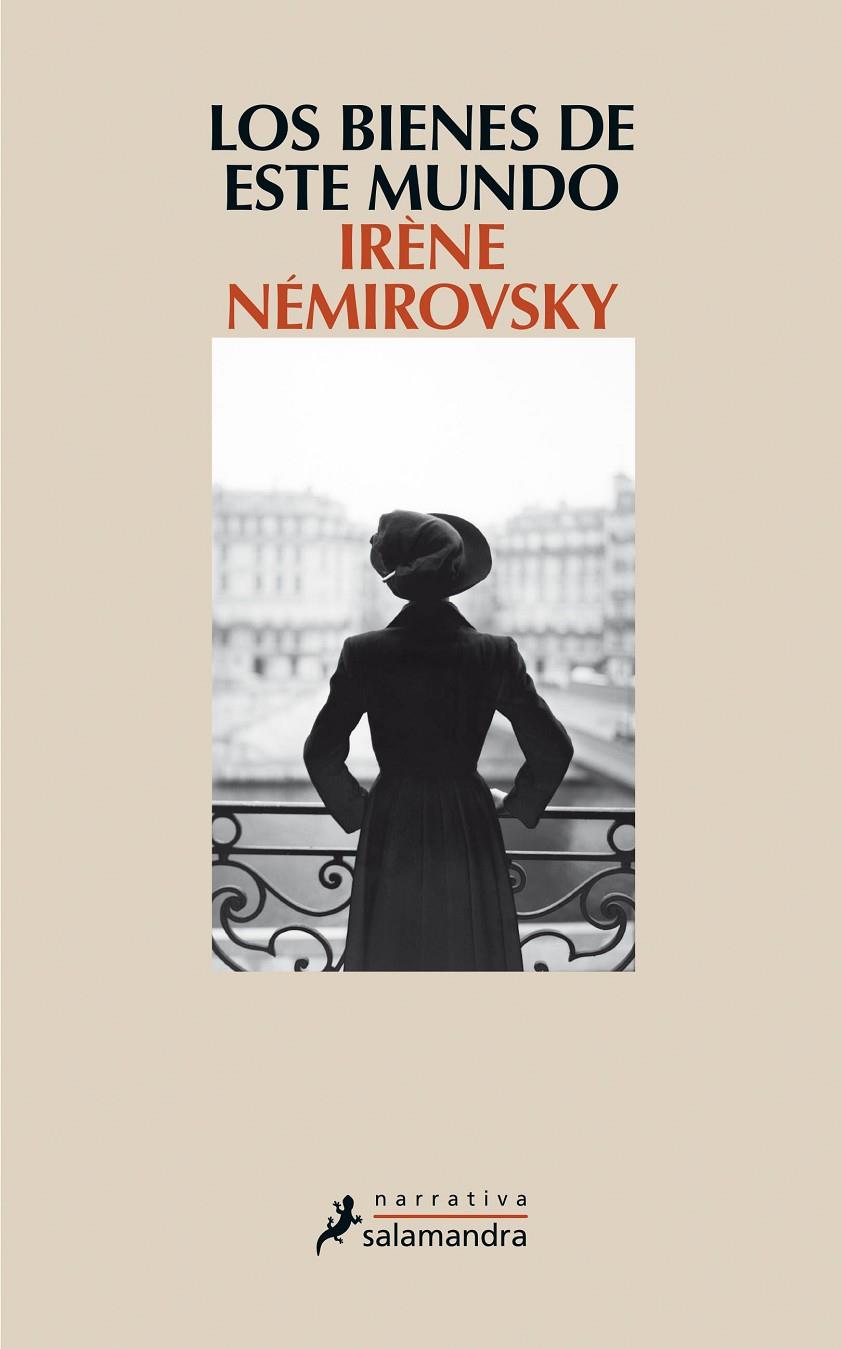 LOS BIENES DE ESTE MUNDO

IRÈNE NÉMIROVSKY

narrativa
salamandra